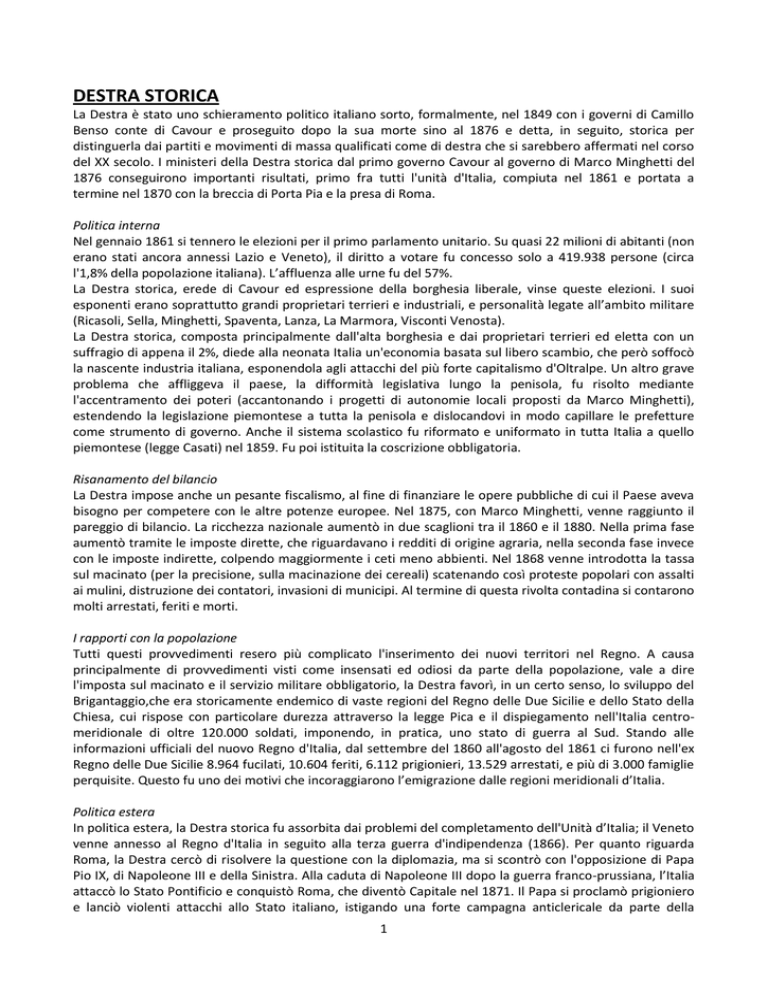 DESTRA STORICA
La Destra è stato uno schieramento politico italiano sorto, formalmente, nel 1849 con i governi di Camillo Benso conte di Cavour e proseguito dopo la sua morte sino al 1876 e detta, in seguito, storica per distinguerla dai partiti e movimenti di massa qualificati come di destra che si sarebbero affermati nel corso del XX secolo. I ministeri della Destra storica dal primo governo Cavour al governo di Marco Minghetti del 1876 conseguirono importanti risultati, primo fra tutti l'unità d'Italia, compiuta nel 1861 e portata a termine nel 1870 con la breccia di Porta Pia e la presa di Roma.

Politica interna
Nel gennaio 1861 si tennero le elezioni per il primo parlamento unitario. Su quasi 22 milioni di abitanti (non erano stati ancora annessi Lazio e Veneto), il diritto a votare fu concesso solo a 419.938 persone (circa l'1,8% della popolazione italiana). L'affluenza alle urne fu del 57%.
La Destra storica, erede di Cavour ed espressione della borghesia liberale, vinse queste elezioni. I suoi esponenti erano soprattutto grandi proprietari terrieri e industriali, e personalità legate all'ambito militare (Ricasoli, Sella, Minghetti, Spaventa, Lanza, La Marmora, Visconti Venosta).
La Destra storica, composta principalmente dall'alta borghesia e dai proprietari terrieri ed eletta con un suffragio di appena il 2%, diede alla neonata Italia un'economia basata sul libero scambio, che però soffocò la nascente industria italiana, esponendola agli attacchi del più forte capitalismo d'Oltralpe. Un altro grave problema che affliggeva il paese, la difformità legislativa lungo la penisola, fu risolto mediante l'accentramento dei poteri (accantonando i progetti di autonomie locali proposti da Marco Minghetti), estendendo la legislazione piemontese a tutta la penisola e dislocandovi in modo capillare le prefetture come strumento di governo. Anche il sistema scolastico fu riformato e uniformato in tutta Italia a quello piemontese (legge Casati) nel 1859. Fu poi istituita la coscrizione obbligatoria.

Risanamento del bilancio
La Destra impose anche un pesante fiscalismo, al fine di finanziare le opere pubbliche di cui il Paese aveva bisogno per competere con le altre potenze europee. Nel 1875, con Marco Minghetti, venne raggiunto il pareggio di bilancio. La ricchezza nazionale aumentò in due scaglioni tra il 1860 e il 1880. Nella prima fase aumentò tramite le imposte dirette, che riguardavano i redditi di origine agraria, nella seconda fase invece con le imposte indirette, colpendo maggiormente i ceti meno abbienti. Nel 1868 venne introdotta la tassa sul macinato (per la precisione, sulla macinazione dei cereali) scatenando così proteste popolari con assalti ai mulini, distruzione dei contatori, invasioni di municipi. Al termine di questa rivolta contadina si contarono molti arrestati, feriti e morti.

I rapporti con la popolazione
Tutti questi provvedimenti resero più complicato l'inserimento dei nuovi territori nel Regno. A causa principalmente di provvedimenti visti come insensati ed odiosi da parte della popolazione, vale a dire l'imposta sul macinato e il servizio militare obbligatorio, la Destra favorì, in un certo senso, lo sviluppo del Brigantaggio,che era storicamente endemico di vaste regioni del Regno delle Due Sicilie e dello Stato della Chiesa, cui rispose con particolare durezza attraverso la legge Pica e il dispiegamento nell'Italia centro-meridionale di oltre 120.000 soldati, imponendo, in pratica, uno stato di guerra al Sud. Stando alle informazioni ufficiali del nuovo Regno d'Italia, dal settembre del 1860 all'agosto del 1861 ci furono nell'ex Regno delle Due Sicilie 8.964 fucilati, 10.604 feriti, 6.112 prigionieri, 13.529 arrestati, e più di 3.000 famiglie perquisite. Questo fu uno dei motivi che incoraggiarono l'emigrazione dalle regioni meridionali d'Italia.

Politica estera
In politica estera, la Destra storica fu assorbita dai problemi del completamento dell'Unità d'Italia; il Veneto venne annesso al Regno d'Italia in seguito alla terza guerra d'indipendenza (1866). Per quanto riguarda Roma, la Destra cercò di risolvere la questione con la diplomazia, ma si scontrò con l'opposizione di Papa Pio IX, di Napoleone III e della Sinistra. Alla caduta di Napoleone III dopo la guerra franco-prussiana, l'Italia attaccò lo Stato Pontificio e conquistò Roma, che diventò Capitale nel 1871. Il Papa si proclamò prigioniero e lanciò violenti attacchi allo Stato italiano, istigando una forte campagna anticlericale da parte della

1